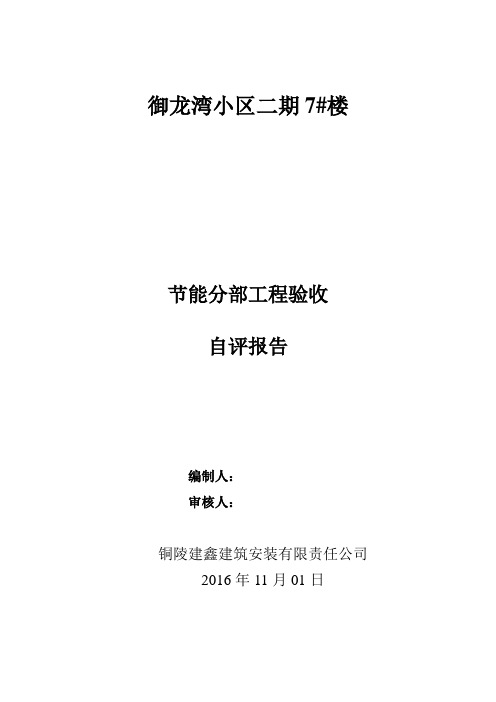 御龙湾小区二期 7#楼

节能分部工程验收

自评报告

编制人：

审核人：

铜陵建鑫建筑安装有限责任公司

2016 年 11 月 01 日